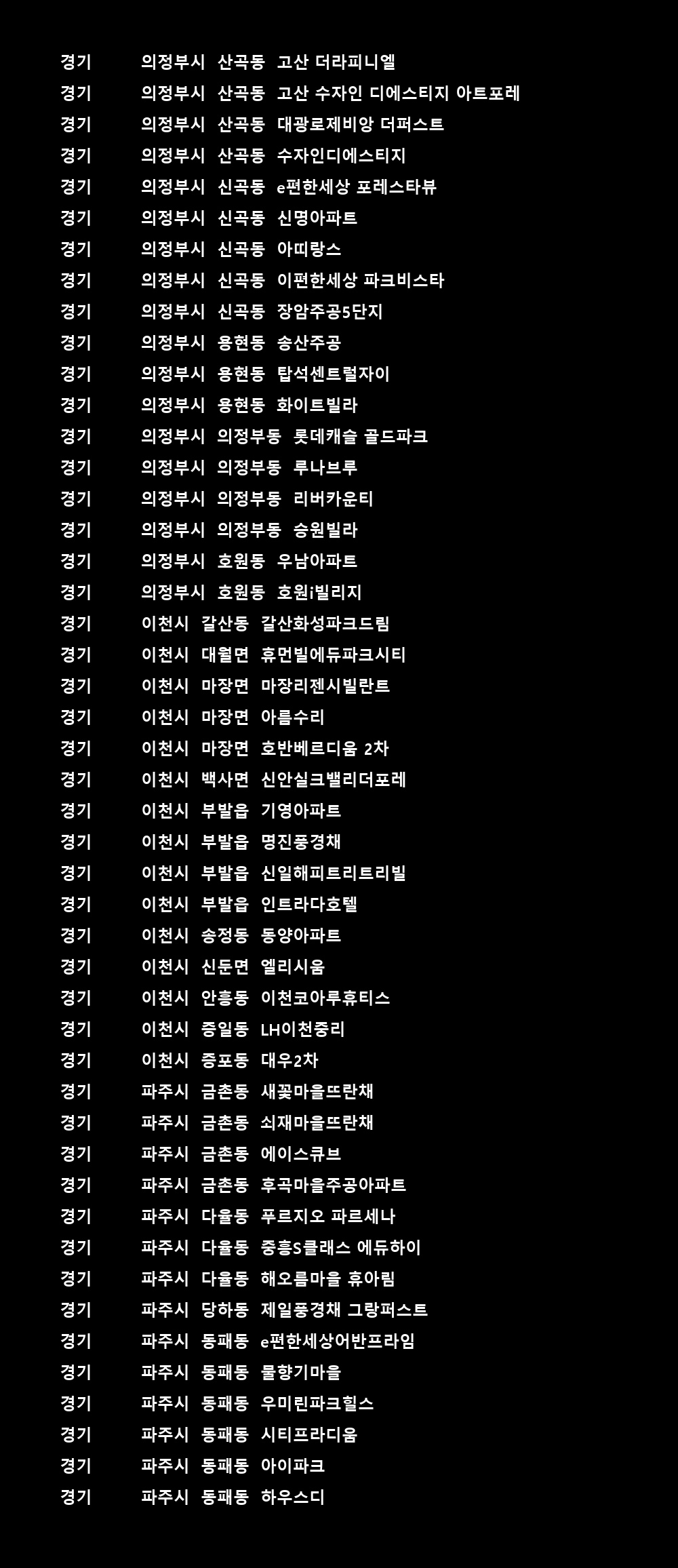 경기 의정부시 산곡동 고산 더라피니엘
경기 의정부시 산곡동 고산 수자인 디에스티지 아트포레
경기 의정부시 산곡동 대광로제비앙 더퍼스트
경기 의정부시 산곡동 수자인디에스티지
경기 의정부시 신곡동 e편한세상 포레스타뷰
경기 의정부시 신곡동 신명아파트
경기 의정부시 신곡동 아띠랑스
경기 의정부시 신곡동 이편한세상 파크비스타
경기 의정부시 신곡동 장암주공5단지
경기 의정부시 용현동 송산주공
경기 의정부시 용현동 탑석센트럴자이
경기 의정부시 용현동 화이트빌라
경기 의정부시 의정부동 롯데캐슬 골드파크
경기 의정부시 의정부동 루나브루
경기 의정부시 의정부동 리버카운티
경기 의정부시 의정부동 승원빌라
경기 의정부시 호원동 우남아파트
경기 의정부시 호원동 호원i빌리지
경기 이천시 갈산동 갈산화성파크드림
경기 이천시 대월면 휴먼빌에듀파크시티
경기 이천시 마장면 마장리젠시빌란트
경기 이천시 마장면 아름수리
경기 이천시 마장면 호반베르디움 2차
경기 이천시 백사면 신안실크밸리더포레
경기 이천시 부발읍 기영아파트
경기 이천시 부발읍 명진풍경채
경기 이천시 부발읍 신일해피트리트리빌
경기 이천시 부발읍 인트라다호텔
경기 이천시 송정동 동양아파트
경기 이천시 신둔면 엘리시움
경기 이천시 안흥동 이천코아루휴티스
경기 이천시 증일동 LH이천중리
경기 이천시 증포동 대우2차
경기 파주시 금촌동 새꽃마을뜨란채
경기 파주시 금촌동 쇠재마을뜨란채
경기 파주시 금촌동 에이스큐브
경기 파주시 금촌동 후곡마을주공아파트
경기 파주시 다율동 푸르지오 파르세나
경기 파주시 다율동 중흥S클래스 에듀하이
경기 파주시 다율동 해오름마을 휴아림
경기 파주시 당하동 제일풍경채 그랑퍼스트
경기 파주시 동패동 e편한세상어반프라임
경기 파주시 동패동 물향기마을
경기 파주시 동패동 우미린파크힐스
경기 파주시 동패동 시티프라디움
경기 파주시 동패동 아이파크
경기 파주시 동패동 하우스디